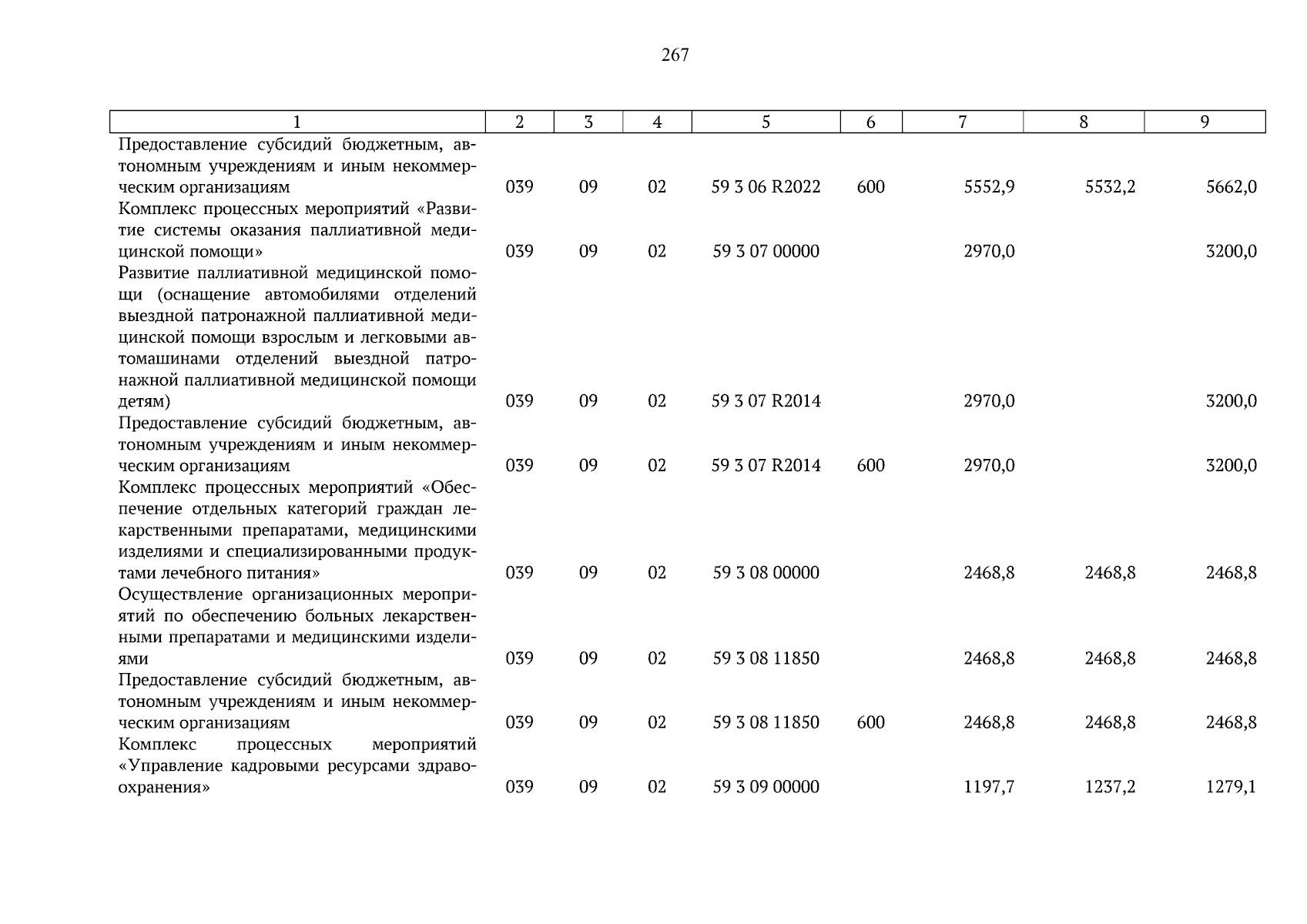 267

| 1 | 2 | 3 | 4 | 5 | 6 | 7 | 8 | 9 |
|---|---|---|---|---|---|---|---|---|
| Предоставление субсидий бюджетным, автономным учреждениям и иным некоммерческим организациям | 039 | 09 | 02 | 59 3 06 R2022 | 600 | 5552,9 | 5532,2 | 5662,0 |
| Комплекс процессных мероприятий «Развитие системы оказания паллиативной медицинской помощи» | 039 | 09 | 02 | 59 3 07 00000 |  | 2970,0 |  | 3200,0 |
| Развитие паллиативной медицинской помощи (оснащение автомобилями отделений выездной патронажной паллиативной медицинской помощи взрослым и легковыми автомашинами отделений выездной патронажной паллиативной медицинской помощи детям) | 039 | 09 | 02 | 59 3 07 R2014 |  | 2970,0 |  | 3200,0 |
| Предоставление субсидий бюджетным, автономным учреждениям и иным некоммерческим организациям | 039 | 09 | 02 | 59 3 07 R2014 | 600 | 2970,0 |  | 3200,0 |
| Комплекс процессных мероприятий «Обеспечение отдельных категорий граждан лекарственными препаратами, медицинскими изделиями и специализированными продуктами лечебного питания» | 039 | 09 | 02 | 59 3 08 00000 |  | 2468,8 | 2468,8 | 2468,8 |
| Осуществление организационных мероприятий по обеспечению больных лекарственными препаратами и медицинскими изделиями | 039 | 09 | 02 | 59 3 08 11850 |  | 2468,8 | 2468,8 | 2468,8 |
| Предоставление субсидий бюджетным, автономным учреждениям и иным некоммерческим организациям | 039 | 09 | 02 | 59 3 08 11850 | 600 | 2468,8 | 2468,8 | 2468,8 |
| Комплекс процессных мероприятий «Управление кадровыми ресурсами здравоохранения» | 039 | 09 | 02 | 59 3 09 00000 |  | 1197,7 | 1237,2 | 1279,1 |